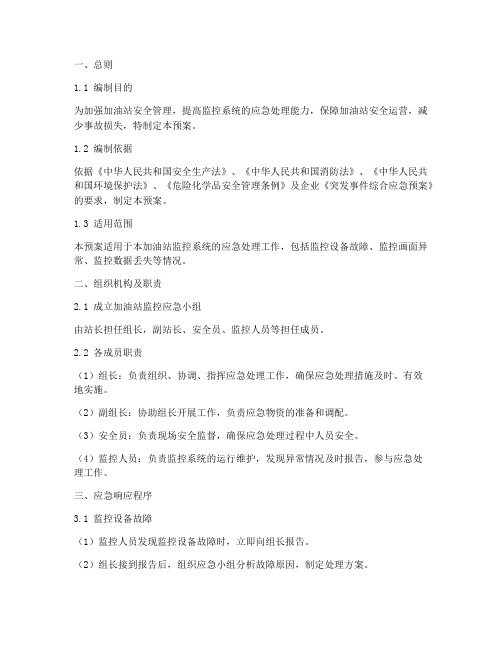 一、总则

1.1 编制目的

为加强加油站安全管理，提高监控系统的应急处理能力，保障加油站安全运营，减少事故损失，特制定本预案。

1.2 编制依据

依据《中华人民共和国安全生产法》、《中华人民共和国消防法》、《中华人民共和国环境保护法》、《危险化学品安全管理条例》及企业《突发事件综合应急预案》的要求，制定本预案。

1.3 适用范围

本预案适用于本加油站监控系统的应急处理工作，包括监控设备故障、监控画面异常、监控数据丢失等情况。

二、组织机构及职责

2.1 成立加油站监控应急小组

由站长担任组长，副站长、安全员、监控人员等担任成员。

2.2 各成员职责

（1）组长：负责组织、协调、指挥应急处理工作，确保应急处理措施及时、有效地实施。

（2）副组长：协助组长开展工作，负责应急物资的准备和调配。

（3）安全员：负责现场安全监督，确保应急处理过程中人员安全。

（4）监控人员：负责监控系统的运行维护，发现异常情况及时报告，参与应急处理工作。

三、应急响应程序

3.1 监控设备故障

（1）监控人员发现监控设备故障时，立即向组长报告。

（2）组长接到报告后，组织应急小组分析故障原因，制定处理方案。